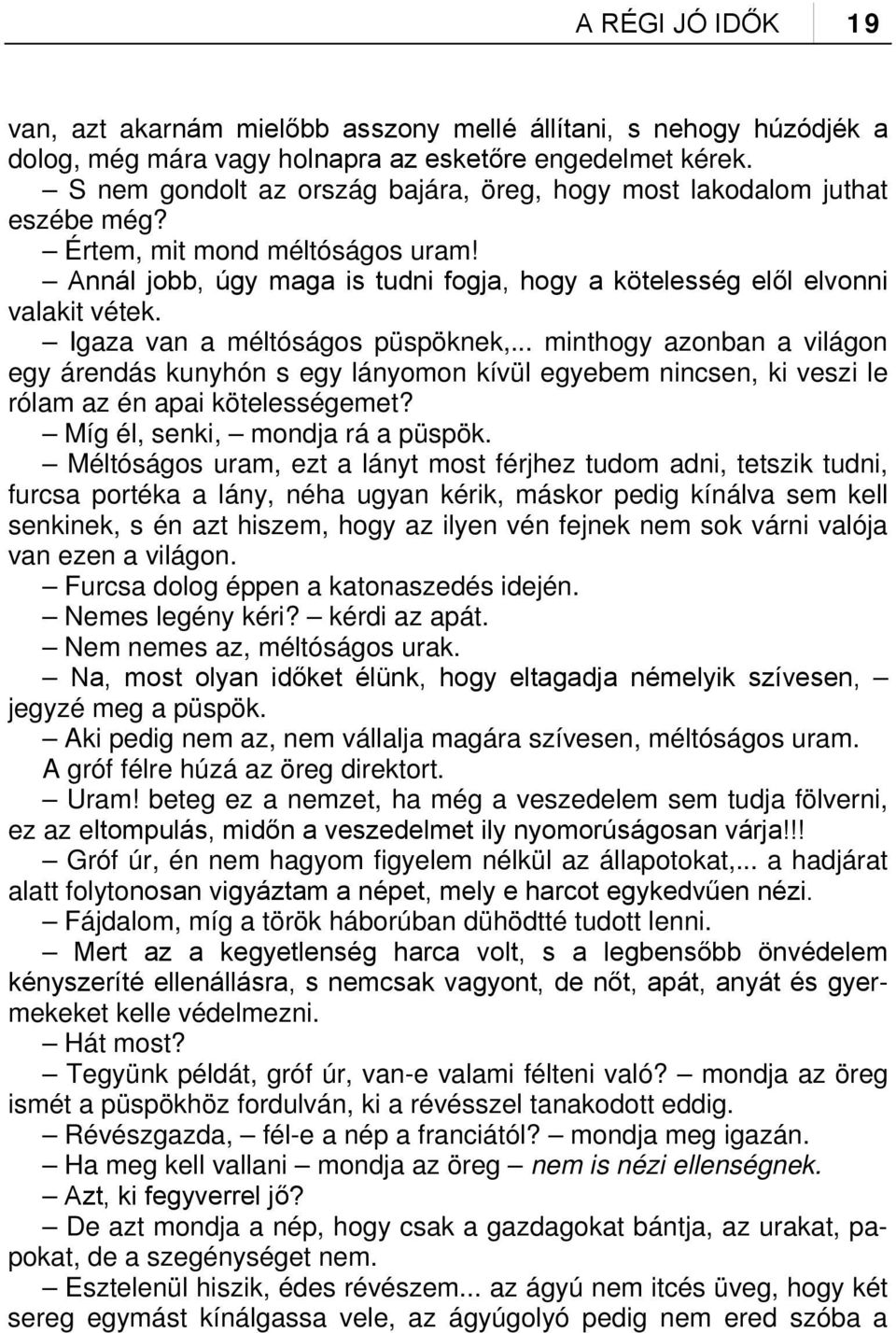 A RÉGI JÓ IDŐK 19

van, azt akarnám mielőbb asszony mellé állítani, s nehogy húzódjék a dolog, még mára vagy holnapra az esketőre engedelmet kérek.

– S nem gondolt az ország bajára, öreg, hogy most lakodalom juthat eszébe még?

– Értem, mit mond méltóságos uram!

– Annál jobb, úgy maga is tudni fogja, hogy a kötelesség elől elvonni valakit vétek.

– Igaza van a méltóságos püspöknek,... minthogy azonban a világon egy árendás kunyhón s egy lányomon kívül egyebem nincsen, ki veszi le rólam az én apai kötelességemet?

– Míg él, senki, – mondja rá a püspök.

– Méltóságos uram, ezt a lányt most férjhez tudom adni, tetszik tudni, furcsa portéka a lány, néha ugyan kérik, máskor pedig kínálva sem kell senkinek, s én azt hiszem, hogy az ilyen vén fejnek nem sok várni valója van ezen a világon.

– Furcsa dolog éppen a katonaszedés idején.

– Nemes legény kéri? – kérdi az apát.

– Nem nemes az, méltóságos urak.

– Na, most olyan időket élünk, hogy eltagadja némelyik szívesen, – jegyzé meg a püspök.

– Aki pedig nem az, nem vállalja magára szívesen, méltóságos uram.

A gróf félre húzá az öreg direktort.

– Uram! beteg ez a nemzet, ha még a veszedelem sem tudja fölverni, ez az eltompulás, midőn a veszedelmet ily nyomorúságosan várja!!!

– Gróf úr, én nem hagyom figyelem nélkül az állapotokat,... a hadjárat alatt folytonosan vigyáztam a népet, mely e harcot egykedvűen nézi.

– Fájdalom, míg a török háborúban dühödtté tudott lenni.

– Mert az a kegyetlenség harca volt, s a legbensőbb önvédelem kényszeríté ellenállásra, s nemcsak vagyont, de nőt, apát, anyát és gyermekeket kelle védelmezni.

– Hát most?

– Tegyünk példát, gróf úr, van-e valami félteni való? – mondja az öreg ismét a püspökhöz fordulván, ki a révésszel tanakodott eddig.

– Révészgazda, – fél-e a nép a franciától? – mondja meg igazán.

– Ha meg kell vallani – mondja az öreg – nem is nézi ellenségnek.

– Azt, ki fegyverrel jő?

– De azt mondja a nép, hogy csak a gazdagokat bántja, az urakat, papokat, de a szegénységet nem.

– Esztelenül hiszik, édes révészem... az ágyú nem itcés üveg, hogy két sereg egymást kínálgassa vele, az ágyúgolyó pedig nem ered szóba a